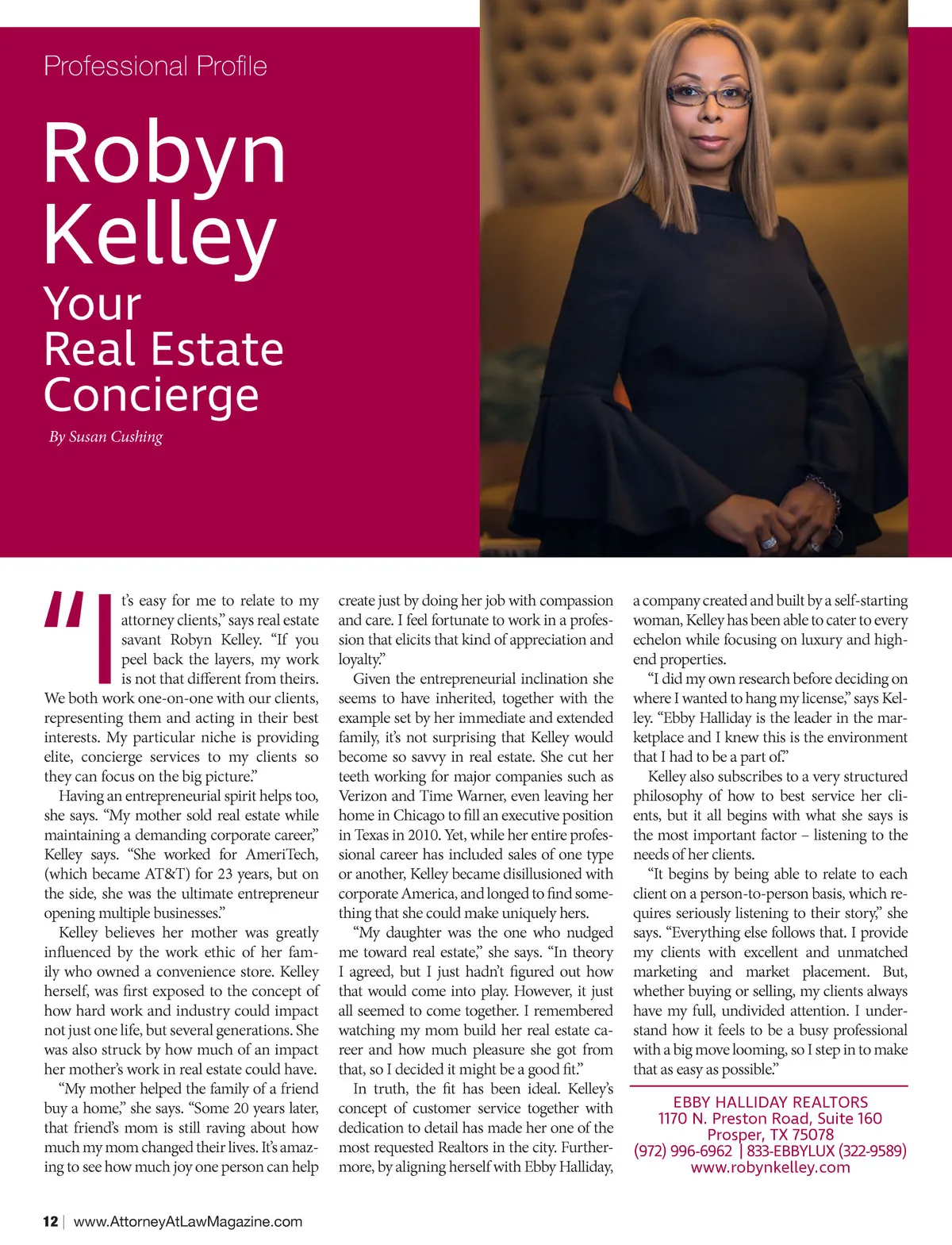 Professional Profile

Robyn Kelley

Your Real Estate Concierge

By Susan Cushing

"It's easy for me to relate to my attorney clients," says real estate savant Robyn Kelley. "If you peel back the layers, my work is not that different from theirs. We both work one-on-one with our clients, representing them and acting in their best interests. My particular niche is providing elite, concierge services to my clients so they can focus on the big picture."

Having an entrepreneurial spirit helps too, she says. "My mother sold real estate while maintaining a demanding corporate career," Kelley says. "She worked for AmeriTech, (which became AT&T) for 23 years, but on the side, she was the ultimate entrepreneur opening multiple businesses."

Kelley believes her mother was greatly influenced by the work ethic of her family who owned a convenience store. Kelley herself, was first exposed to the concept of how hard work and industry could impact not just one life, but several generations. She was also struck by how much of an impact her mother's work in real estate could have.

"My mother helped the family of a friend buy a home," she says. "Some 20 years later, that friend's mom is still raving about how much my mom changed their lives. It's amazing to see how much joy one person can help create just by doing her job with compassion and care. I feel fortunate to work in a profession that elicits that kind of appreciation and loyalty."

Given the entrepreneurial inclination she seems to have inherited, together with the example set by her immediate and extended family, it's not surprising that Kelley would become so savvy in real estate. She cut her teeth working for major companies such as Verizon and Time Warner, even leaving her home in Chicago to fill an executive position in Texas in 2010. Yet, while her entire professional career has included sales of one type or another, Kelley became disillusioned with corporate America, and longed to find something that she could make uniquely hers.

"My daughter was the one who nudged me toward real estate," she says. "In theory I agreed, but I just hadn't figured out how that would come into play. However, it just all seemed to come together. I remembered watching my mom build her real estate career and how much pleasure she got from that, so I decided it might be a good fit."

In truth, the fit has been ideal. Kelley's concept of customer service together with dedication to detail has made her one of the most requested Realtors in the city. Furthermore, by aligning herself with Ebby Halliday, a company created and built by a self-starting woman, Kelley has been able to cater to every echelon while focusing on luxury and high-end properties.

"I did my own research before deciding on where I wanted to hang my license," says Kelley. "Ebby Halliday is the leader in the marketplace and I knew this is the environment that I had to be a part of."

Kelley also subscribes to a very structured philosophy of how to best service her clients, but it all begins with what she says is the most important factor – listening to the needs of her clients.

"It begins by being able to relate to each client on a person-to-person basis, which requires seriously listening to their story," she says. "Everything else follows that. I provide my clients with excellent and unmatched marketing and market placement. But, whether buying or selling, my clients always have my full, undivided attention. I understand how it feels to be a busy professional with a big move looming, so I step in to make that as easy as possible."

EBBY HALLIDAY REALTORS
1170 N. Preston Road, Suite 160
Prosper, TX 75078
(972) 996-6962 | 833-EBBYLUX (322-9589)
www.robynkelley.com

12 | www.AttorneyAtLawMagazine.com